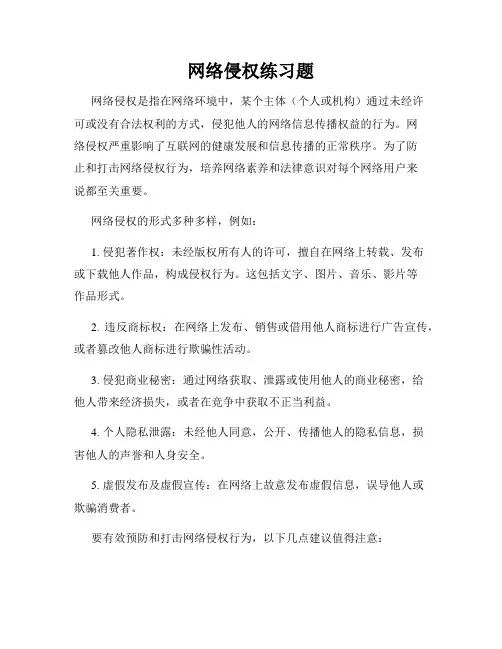 网络侵权练习题

网络侵权是指在网络环境中，某个主体（个人或机构）通过未经许可或没有合法权利的方式，侵犯他人的网络信息传播权益的行为。网络侵权严重影响了互联网的健康发展和信息传播的正常秩序。为了防止和打击网络侵权行为，培养网络素养和法律意识对每个网络用户来说都至关重要。

网络侵权的形式多种多样，例如：

1. 侵犯著作权：未经版权所有人的许可，擅自在网络上转载、发布或下载他人作品，构成侵权行为。这包括文字、图片、音乐、影片等作品形式。

2. 违反商标权：在网络上发布、销售或借用他人商标进行广告宣传，或者篡改他人商标进行欺骗性活动。

3. 侵犯商业秘密：通过网络获取、泄露或使用他人的商业秘密，给他人带来经济损失，或者在竞争中获取不正当利益。

4. 个人隐私泄露：未经他人同意，公开、传播他人的隐私信息，损害他人的声誉和人身安全。

5. 虚假发布及虚假宣传：在网络上故意发布虚假信息，误导他人或欺骗消费者。

要有效预防和打击网络侵权行为，以下几点建议值得注意：